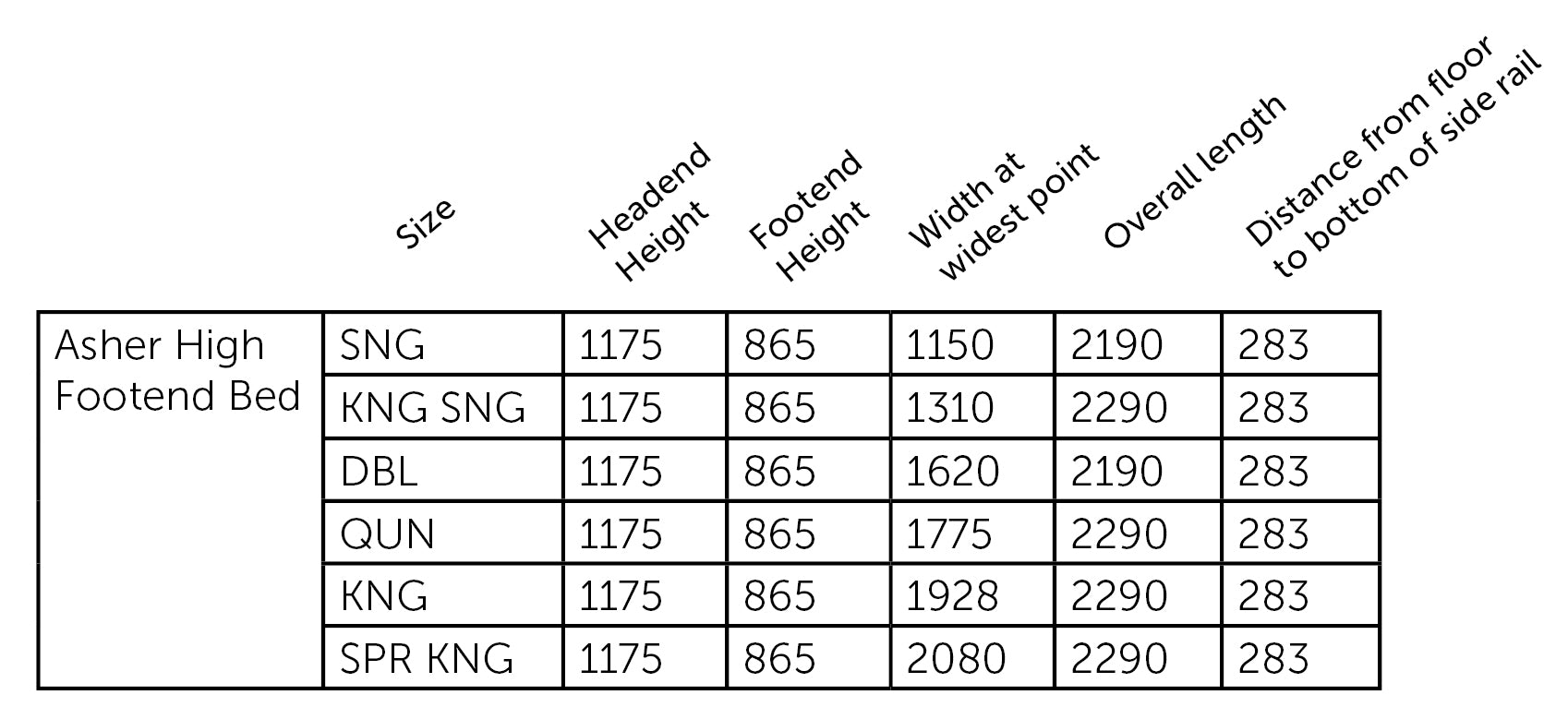 | | Size | Headend Height | Footend Height | Width at widest point | Overall length | Distance from floor to bottom of side rail |
|---|---|---|---|---|---|---|
| Asher High Footend Bed | SNG | 1175 | 865 | 1150 | 2190 | 283 |
| | KNG SNG | 1175 | 865 | 1310 | 2290 | 283 |
| | DBL | 1175 | 865 | 1620 | 2190 | 283 |
| | QUN | 1175 | 865 | 1775 | 2290 | 283 |
| | KNG | 1175 | 865 | 1928 | 2290 | 283 |
| | SPR KNG | 1175 | 865 | 2080 | 2290 | 283 |